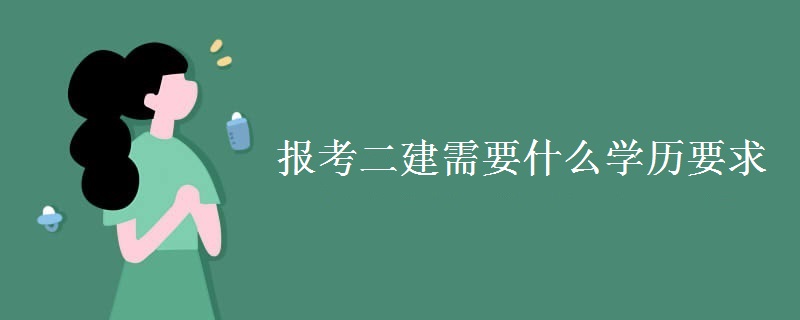 报考二建需要什么学历要求